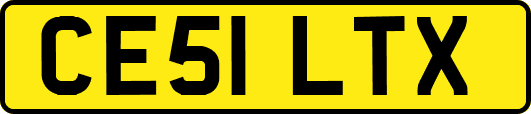 CE51 LTX